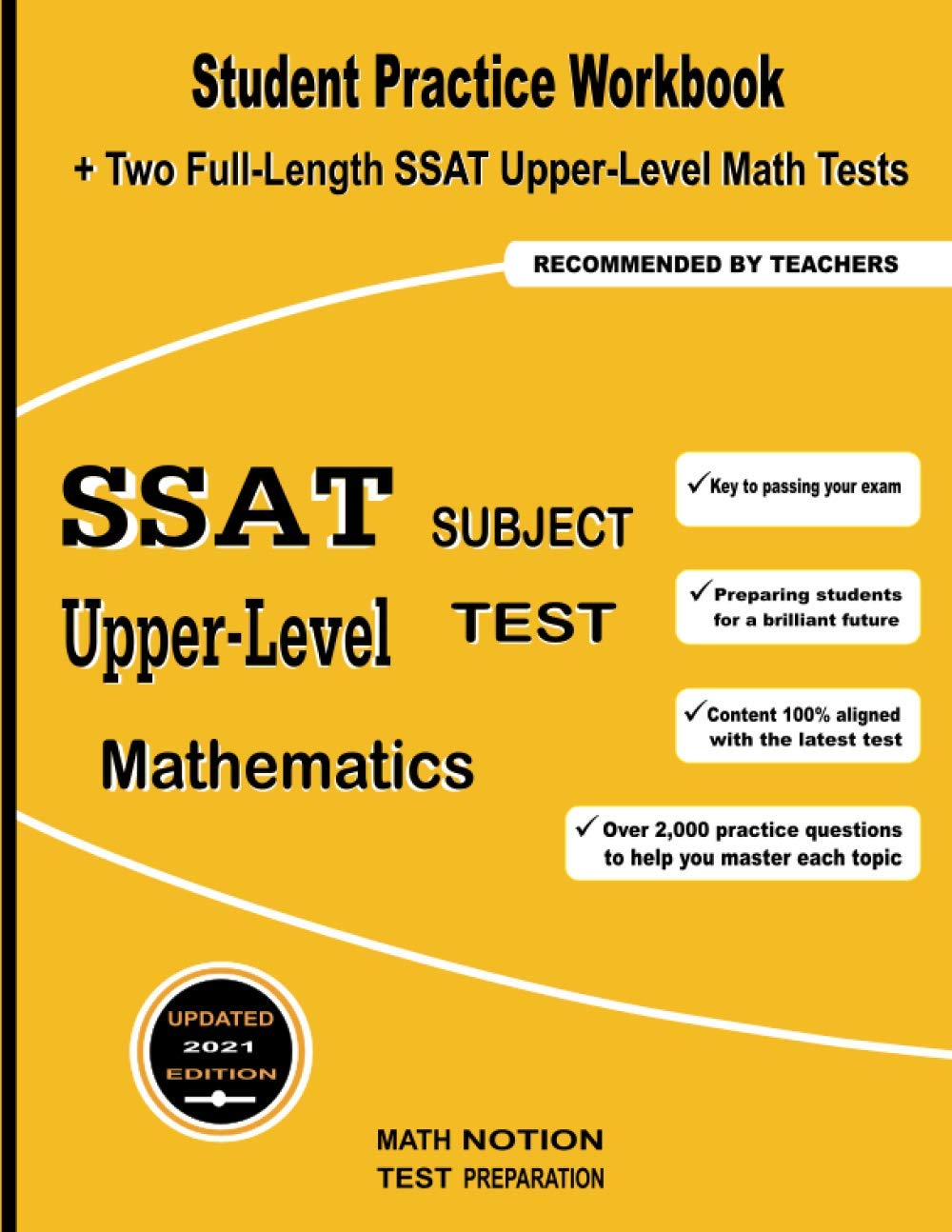 Student Practice Workbook
+ Two Full-Length SSAT Upper-Level Math Tests

RECOMMENDED BY TEACHERS

SSAT SUBJECT
Upper-Level TEST
Mathematics

✓ Key to passing your exam

✓ Preparing students for a brilliant future

✓ Content 100% aligned with the latest test

✓ Over 2,000 practice questions to help you master each topic

UPDATED
2021
EDITION

MATH NOTION
TEST PREPARATION